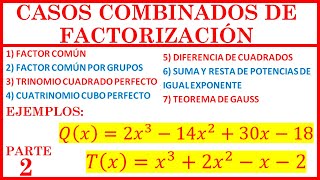 CASOS COMBINADOS DE FACTORIZACIÓN

1) FACTOR COMÚN
2) FACTOR COMÚN POR GRUPOS
3) TRINOMIO CUADRADO PERFECTO
4) CUATRINOMIO CUBO PERFECTO

5) DIFERENCIA DE CUADRADOS
6) SUMA Y RESTA DE POTENCIAS DE IGUAL EXPONENTE
7) TEOREMA DE GAUSS

EJEMPLOS:

$Q(x) = 2x^3 - 14x^2 + 30x - 18$

PARTE 2

$T(x) = x^3 + 2x^2 - x - 2$